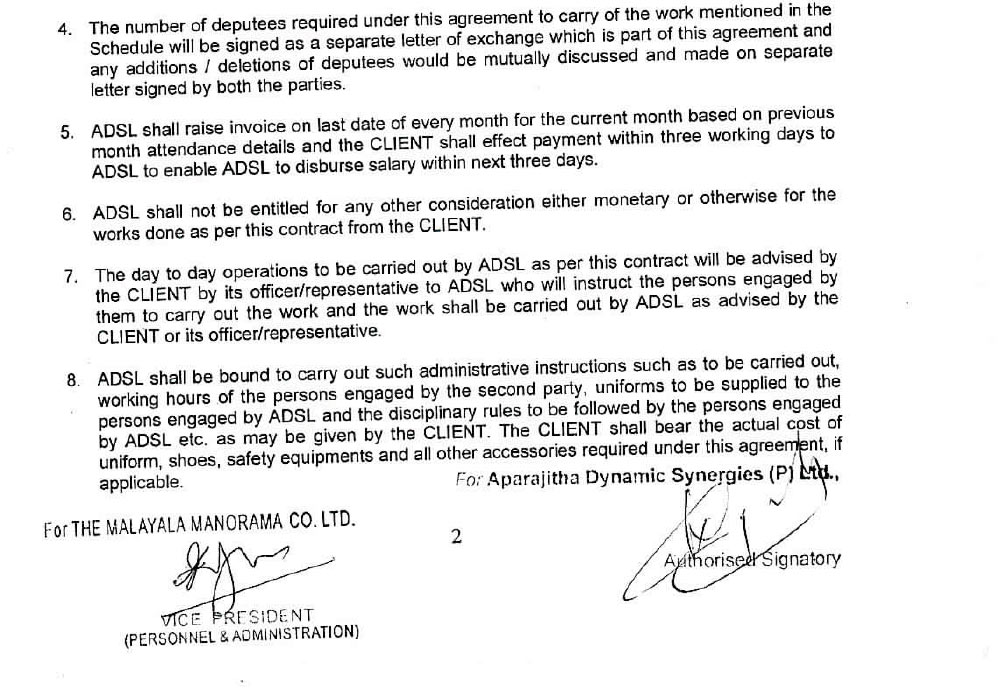 4. The number of deputees required under this agreement to carry of the work mentioned in the Schedule will be signed as a separate letter of exchange which is part of this agreement and any additions / deletions of deputees would be mutually discussed and made on separate letter signed by both the parties.

5. ADSL shall raise invoice on last date of every month for the current month based on previous month attendance details and the CLIENT shall effect payment within three working days to ADSL to enable ADSL to disburse salary within next three days.

6. ADSL shall not be entitled for any other consideration either monetary or otherwise for the works done as per this contract from the CLIENT.

7. The day to day operations to be carried out by ADSL as per this contract will be advised by the CLIENT by its officer/representative to ADSL who will instruct the persons engaged by them to carry out the work and the work shall be carried out by ADSL as advised by the CLIENT or its officer/representative.

8. ADSL shall be bound to carry out such administrative instructions such as to be carried out, working hours of the persons engaged by the second party, uniforms to be supplied to the persons engaged by ADSL and the disciplinary rules to be followed by the persons engaged by ADSL etc. as may be given by the CLIENT. The CLIENT shall bear the actual cost of uniform, shoes, safety equipments and all other accessories required under this agreement, if applicable.

For Aparajitha Dynamic Synergies (P) Ltd.,

For THE MALAYALA MANORAMA CO. LTD.

2

Authorised Signatory

VICE PRESIDENT
(PERSONNEL & ADMINISTRATION)